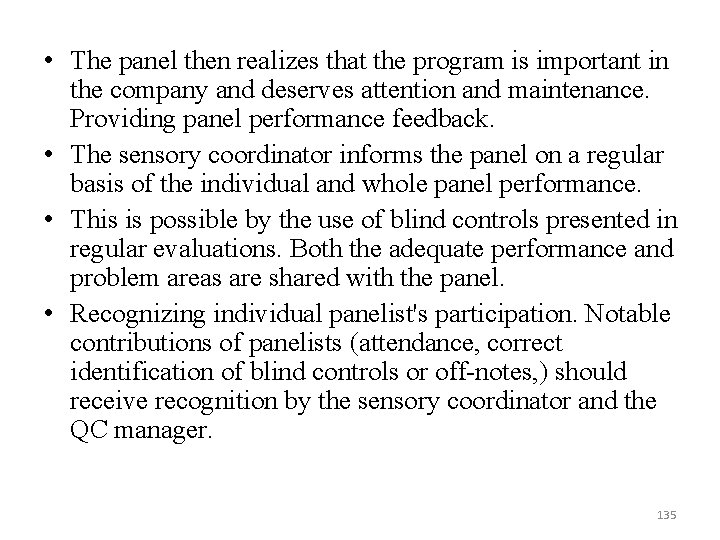 • The panel then realizes that the program is important in the company and deserves attention and maintenance. Providing panel performance feedback.

• The sensory coordinator informs the panel on a regular basis of the individual and whole panel performance.

• This is possible by the use of blind controls presented in regular evaluations. Both the adequate performance and problem areas are shared with the panel.

• Recognizing individual panelist's participation. Notable contributions of panelists (attendance, correct identification of blind controls or off-notes,) should receive recognition by the sensory coordinator and the QC manager.

135